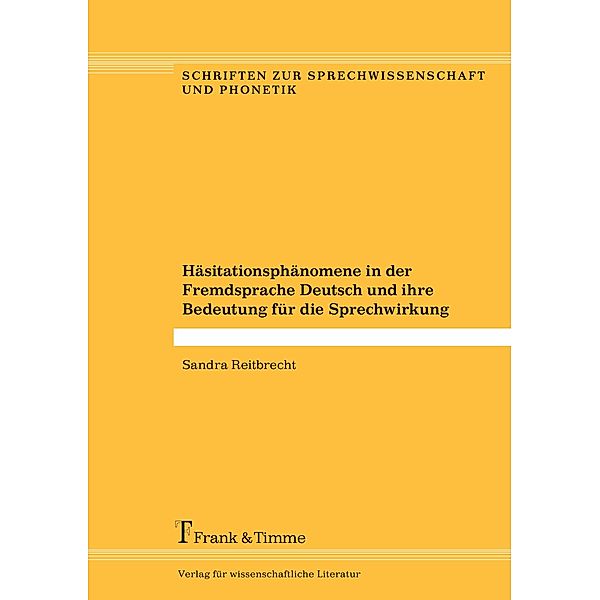 SCHRIFTEN ZUR SPRECHWISSENSCHAFT UND PHONETIK

Häsitationsphänomene in der Fremdsprache Deutsch und ihre Bedeutung für die Sprechwirkung

Sandra Reitbrecht

Frank & Timme

Verlag für wissenschaftliche Literatur